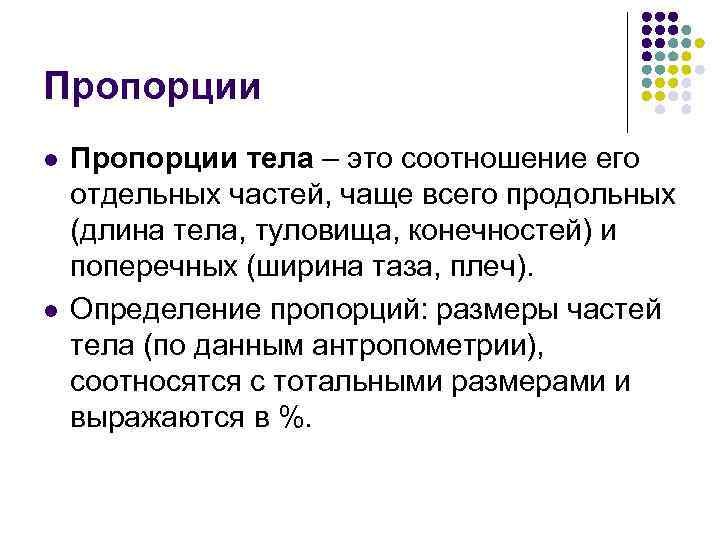 Пропорции

• Пропорции тела – это соотношение его отдельных частей, чаще всего продольных (длина тела, туловища, конечностей) и поперечных (ширина таза, плеч).

• Определение пропорций: размеры частей тела (по данным антропометрии), соотносятся с тотальными размерами и выражаются в %.